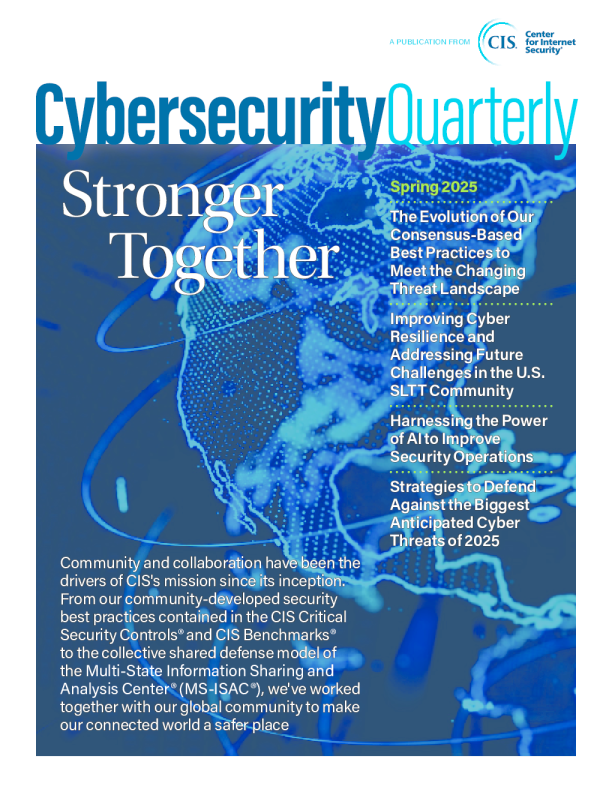 A PUBLICATION FROM CIS. Center for Internet Security®

CybersecurityQuarterly

Stronger Together

Spring 2025

The Evolution of Our Consensus-Based Best Practices to Meet the Changing Threat Landscape

Improving Cyber Resilience and Addressing Future Challenges in the U.S. SLTT Community

Harnessing the Power of AI to Improve Security Operations

Strategies to Defend Against the Biggest Anticipated Cyber Threats of 2025

Community and collaboration have been the drivers of CIS's mission since its inception. From our community-developed security best practices contained in the CIS Critical Security Controls® and CIS Benchmarks® to the collective shared defense model of the Multi-State Information Sharing and Analysis Center® (MS-ISAC®), we've worked together with our global community to make our connected world a safer place